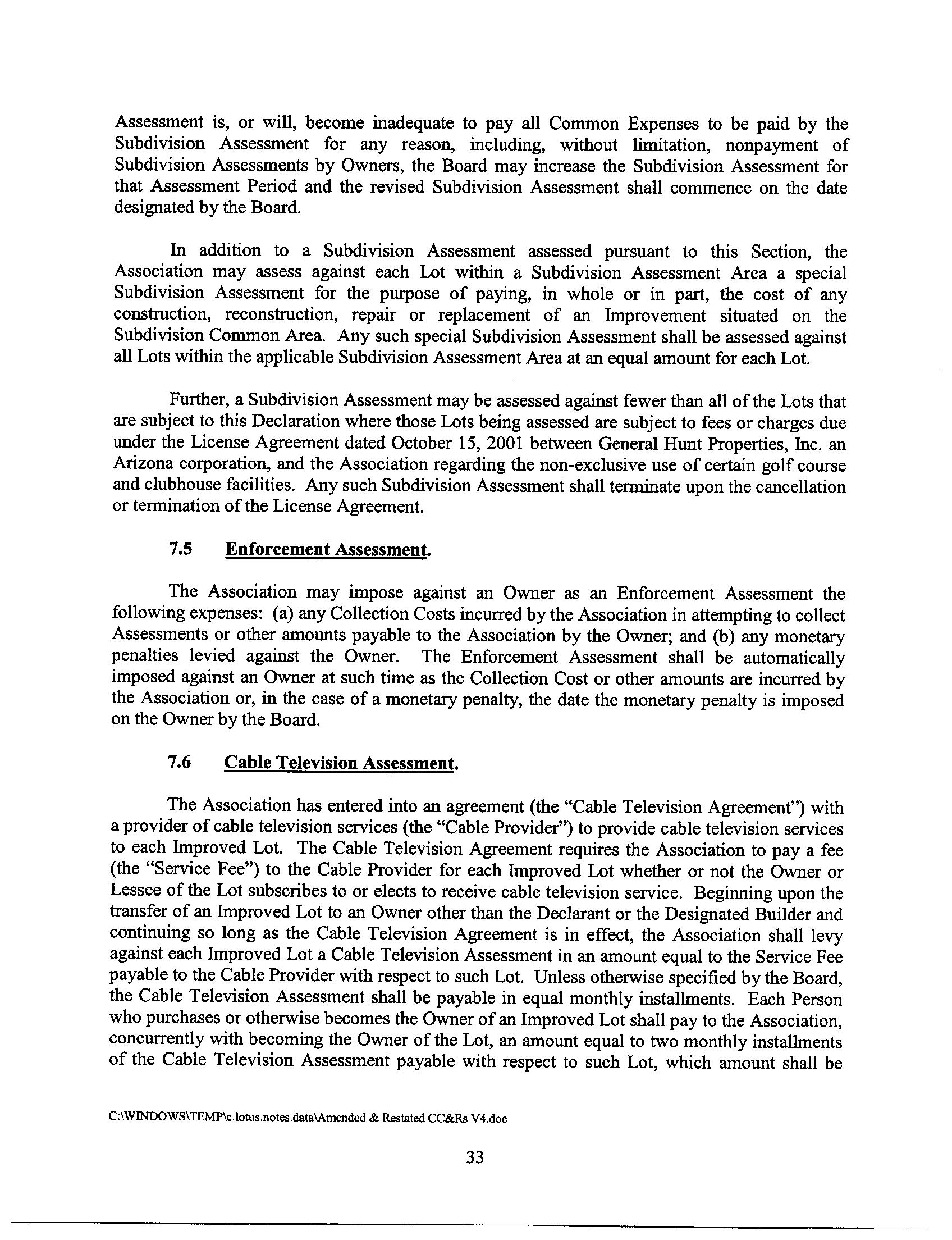 Assessment is, or will, become inadequate to pay all Common Expenses to be paid by the Subdivision Assessment for any reason, including, without limitation, nonpayment of Subdivision Assessments by Owners, the Board may increase the Subdivision Assessment for that Assessment Period and the revised Subdivision Assessment shall commence on the date designated by the Board.

In addition to a Subdivision Assessment assessed pursuant to this Section, the Association may assess against each Lot within a Subdivision Assessment Area a special Subdivision Assessment for the purpose of paying, in whole or in part, the cost of any construction, reconstruction, repair or replacement of an Improvement situated on the Subdivision Common Area. Any such special Subdivision Assessment shall be assessed against all Lots within the applicable Subdivision Assessment Area at an equal amount for each Lot.

Further, a Subdivision Assessment may be assessed against fewer than all of the Lots that are subject to this Declaration where those Lots being assessed are subject to fees or charges due under the License Agreement dated October 15, 2001 between General Hunt Properties, Inc. an Arizona corporation, and the Association regarding the non-exclusive use of certain golf course and clubhouse facilities. Any such Subdivision Assessment shall terminate upon the cancellation or termination of the License Agreement.

7.5 Enforcement Assessment.

The Association may impose against an Owner as an Enforcement Assessment the following expenses: (a) any Collection Costs incurred by the Association in attempting to collect Assessments or other amounts payable to the Association by the Owner; and (b) any monetary penalties levied against the Owner. The Enforcement Assessment shall be automatically imposed against an Owner at such time as the Collection Cost or other amounts are incurred by the Association or, in the case of a monetary penalty, the date the monetary penalty is imposed on the Owner by the Board.

7.6 Cable Television Assessment.

The Association has entered into an agreement (the "Cable Television Agreement") with a provider of cable television services (the "Cable Provider") to provide cable television services to each Improved Lot. The Cable Television Agreement requires the Association to pay a fee (the "Service Fee") to the Cable Provider for each Improved Lot whether or not the Owner or Lessee of the Lot subscribes to or elects to receive cable television service. Beginning upon the transfer of an Improved Lot to an Owner other than the Declarant or the Designated Builder and continuing so long as the Cable Television Agreement is in effect, the Association shall levy against each Improved Lot a Cable Television Assessment in an amount equal to the Service Fee payable to the Cable Provider with respect to such Lot. Unless otherwise specified by the Board, the Cable Television Assessment shall be payable in equal monthly installments. Each Person who purchases or otherwise becomes the Owner of an Improved Lot shall pay to the Association, concurrently with becoming the Owner of the Lot, an amount equal to two monthly installments of the Cable Television Assessment payable with respect to such Lot, which amount shall be

C:\WINDOWS\TEMP\c.lotus.notes.data\Amended & Restated CC&Rs V4.doc

33